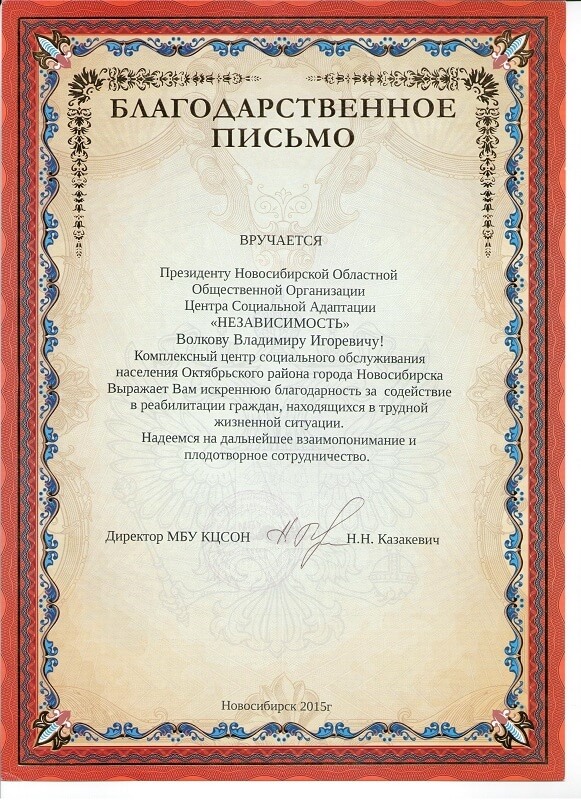 БЛАГОДАРСТВЕННОЕ
ПИСЬМО

ВРУЧАЕТСЯ

Президенту Новосибирской Областной
Общественной Организации
Центра Социальной Адаптации
«НЕЗАВИСИМОСТЬ»
Волкову Владимиру Игоревичу!
Комплексный центр социального обслуживания
населения Октябрьского района города Новосибирска
Выражает Вам искреннюю благодарность за содействие
в реабилитации граждан, находящихся в трудной
жизненной ситуации.
Надеемся на дальнейшее взаимопонимание и
плодотворное сотрудничество.

Директор МБУ КЦСОН Н.Н. Казакевич

Новосибирск 2015г